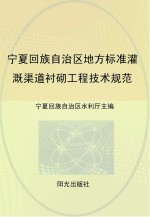 宁夏回族自治区地方标准灌溉渠道衬砌工程技术规范

宁夏回族自治区水利厅主编

阳光出版社